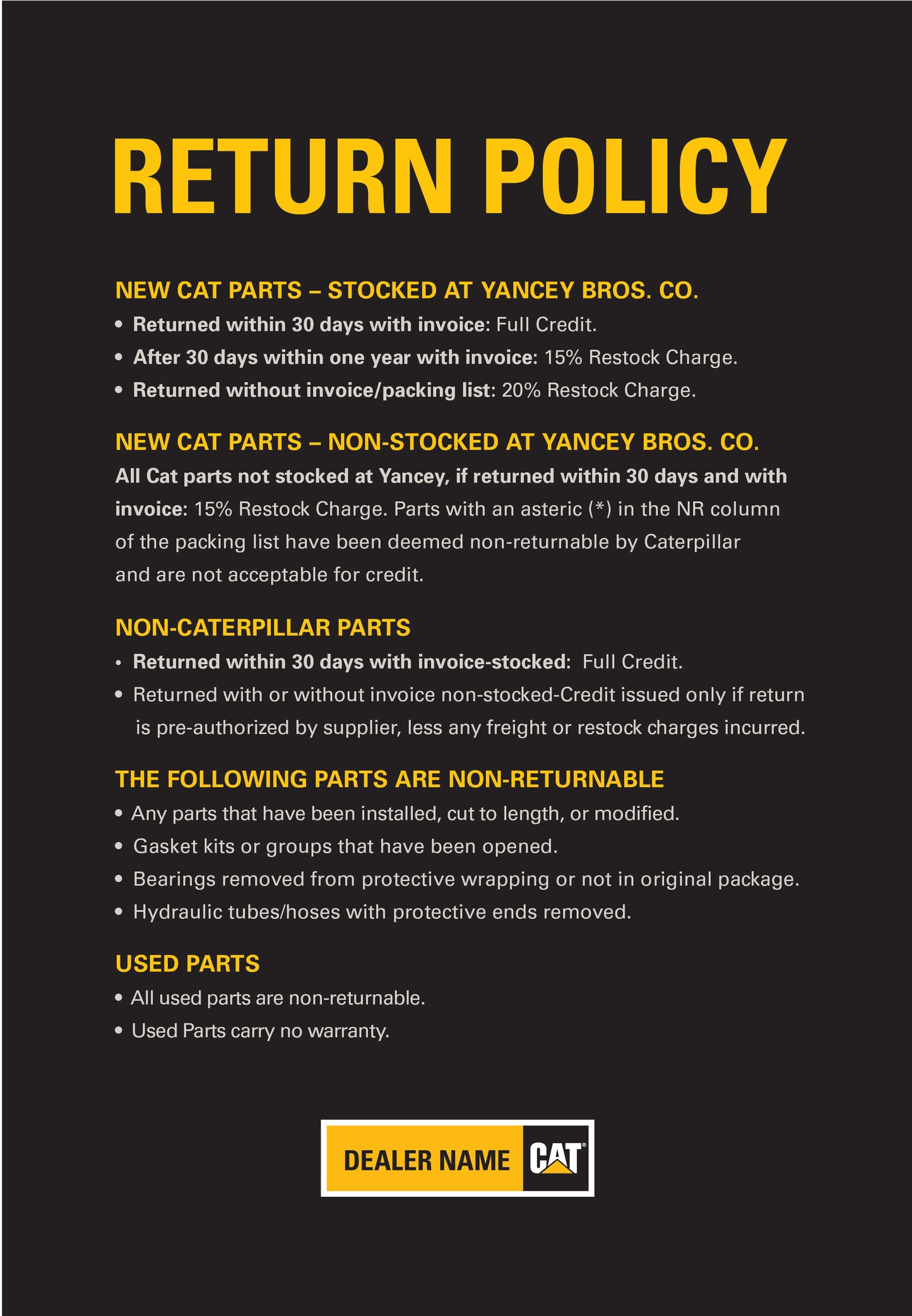 RETURN POLICY

NEW CAT PARTS – STOCKED AT YANCEY BROS. CO.
• Returned within 30 days with invoice: Full Credit.
• After 30 days within one year with invoice: 15% Restock Charge.
• Returned without invoice/packing list: 20% Restock Charge.

NEW CAT PARTS – NON-STOCKED AT YANCEY BROS. CO.
All Cat parts not stocked at Yancey, if returned within 30 days and with invoice: 15% Restock Charge. Parts with an asteric (*) in the NR column of the packing list have been deemed non-returnable by Caterpillar and are not acceptable for credit.

NON-CATERPILLAR PARTS
• Returned within 30 days with invoice-stocked: Full Credit.
• Returned with or without invoice non-stocked-Credit issued only if return is pre-authorized by supplier, less any freight or restock charges incurred.

THE FOLLOWING PARTS ARE NON-RETURNABLE
• Any parts that have been installed, cut to length, or modified.
• Gasket kits or groups that have been opened.
• Bearings removed from protective wrapping or not in original package.
• Hydraulic tubes/hoses with protective ends removed.

USED PARTS
• All used parts are non-returnable.
• Used Parts carry no warranty.

DEALER NAME CAT